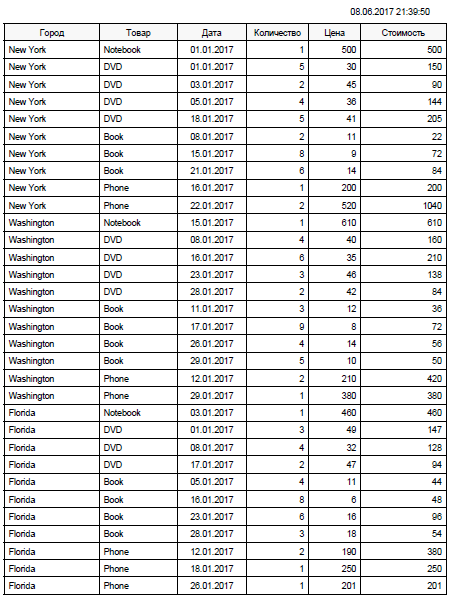 08.06.2017 21:39:50

| Город | Товар | Дата | Количество | Цена | Стоимость |
|---|---|---|---|---|---|
| New York | Notebook | 01.01.2017 | 1 | 500 | 500 |
| New York | DVD | 01.01.2017 | 5 | 30 | 150 |
| New York | DVD | 03.01.2017 | 2 | 45 | 90 |
| New York | DVD | 05.01.2017 | 4 | 36 | 144 |
| New York | DVD | 18.01.2017 | 5 | 41 | 205 |
| New York | Book | 08.01.2017 | 2 | 11 | 22 |
| New York | Book | 15.01.2017 | 8 | 9 | 72 |
| New York | Book | 21.01.2017 | 6 | 14 | 84 |
| New York | Phone | 16.01.2017 | 1 | 200 | 200 |
| New York | Phone | 22.01.2017 | 2 | 520 | 1040 |
| Washington | Notebook | 15.01.2017 | 1 | 610 | 610 |
| Washington | DVD | 08.01.2017 | 4 | 40 | 160 |
| Washington | DVD | 16.01.2017 | 6 | 35 | 210 |
| Washington | DVD | 23.01.2017 | 3 | 46 | 138 |
| Washington | DVD | 28.01.2017 | 2 | 42 | 84 |
| Washington | Book | 11.01.2017 | 3 | 12 | 36 |
| Washington | Book | 17.01.2017 | 9 | 8 | 72 |
| Washington | Book | 26.01.2017 | 4 | 14 | 56 |
| Washington | Book | 29.01.2017 | 5 | 10 | 50 |
| Washington | Phone | 12.01.2017 | 2 | 210 | 420 |
| Washington | Phone | 29.01.2017 | 1 | 380 | 380 |
| Florida | Notebook | 03.01.2017 | 1 | 460 | 460 |
| Florida | DVD | 01.01.2017 | 3 | 49 | 147 |
| Florida | DVD | 08.01.2017 | 4 | 32 | 128 |
| Florida | DVD | 17.01.2017 | 2 | 47 | 94 |
| Florida | Book | 05.01.2017 | 4 | 11 | 44 |
| Florida | Book | 16.01.2017 | 8 | 6 | 48 |
| Florida | Book | 23.01.2017 | 6 | 16 | 96 |
| Florida | Book | 28.01.2017 | 3 | 18 | 54 |
| Florida | Phone | 12.01.2017 | 2 | 190 | 380 |
| Florida | Phone | 18.01.2017 | 1 | 250 | 250 |
| Florida | Phone | 26.01.2017 | 1 | 201 | 201 |